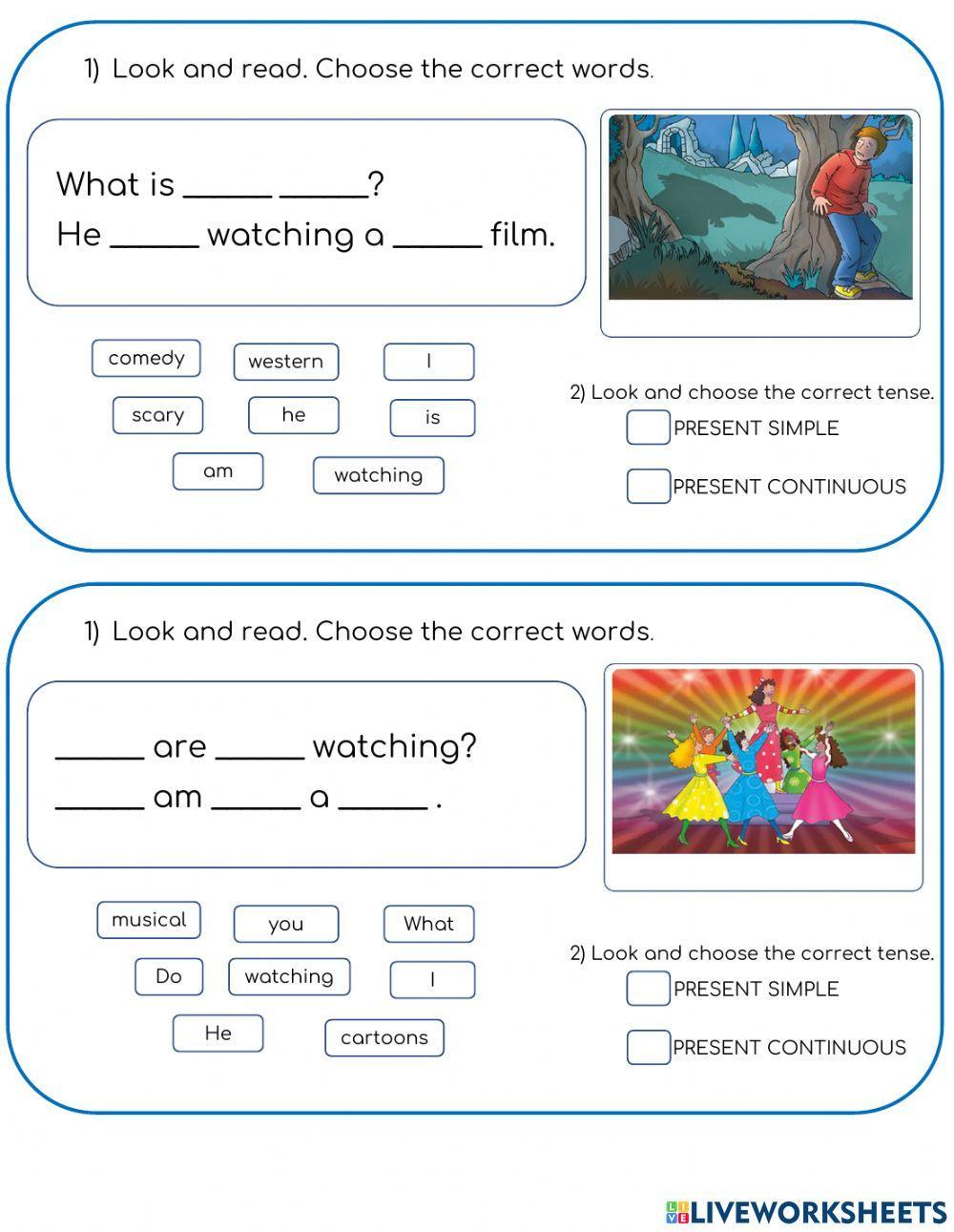 1) Look and read. Choose the correct words.

What is _____ _____?
He _____ watching a _____ film.

comedy
western
I
scary
he
is
am
watching

2) Look and choose the correct tense.
PRESENT SIMPLE
PRESENT CONTINUOUS

1) Look and read. Choose the correct words.

_____ are _____ watching?
_____ am _____ a _____ .

musical
you
What
Do
watching
I
He
cartoons

2) Look and choose the correct tense.
PRESENT SIMPLE
PRESENT CONTINUOUS

LIVEWORKSHEETS